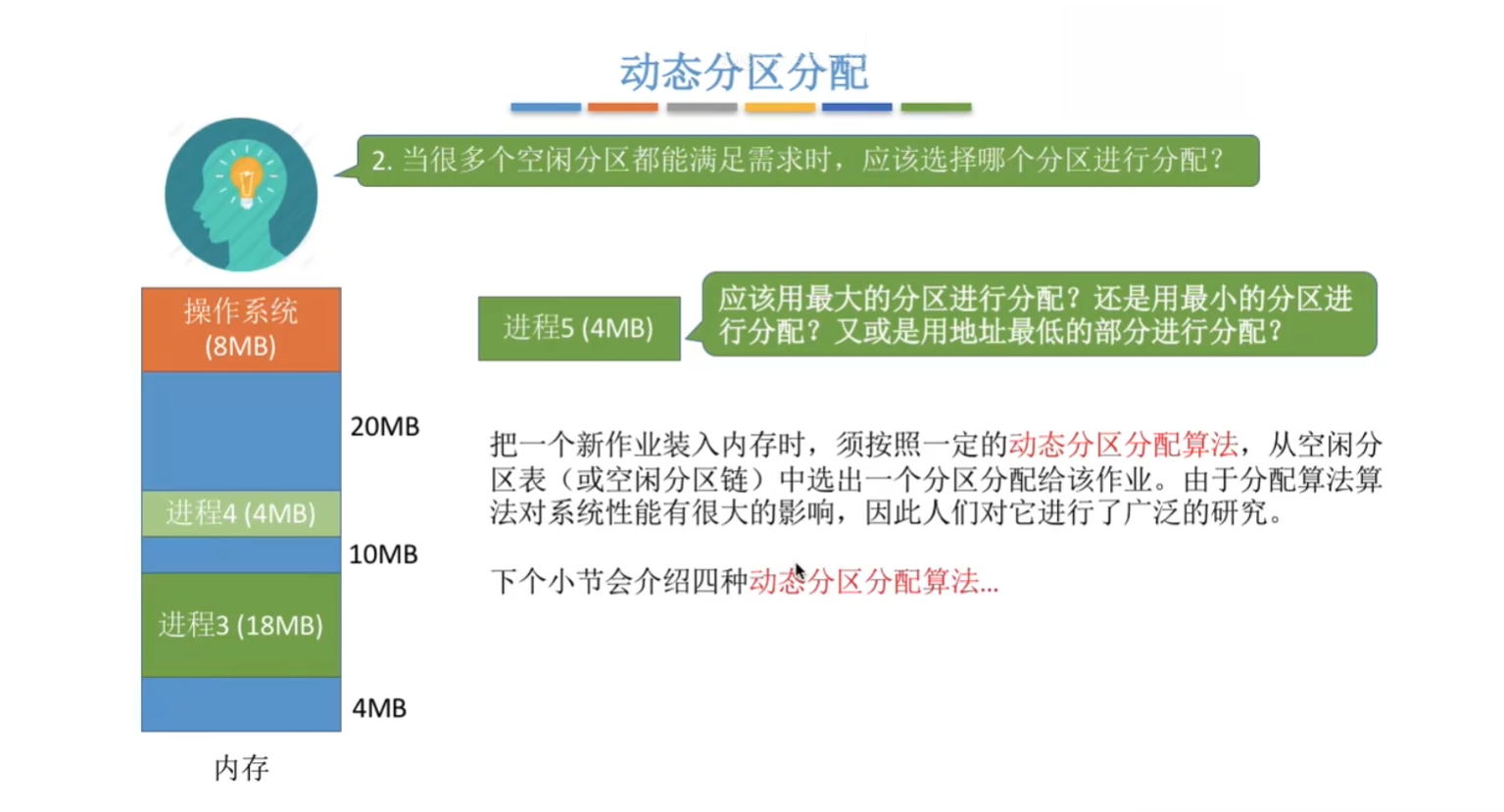 动态分区分配

2. 当很多个空闲分区都能满足需求时，应该选择哪个分区进行分配？

操作系统 (8MB)

20MB

进程4 (4MB)

10MB

进程3 (18MB)

4MB

内存

进程5 (4MB)

应该用最大的分区进行分配？还是用最小的分区进行分配？又或是用地址最低的部分进行分配？

把一个新作业装入内存时，须按照一定的动态分区分配算法，从空闲分区表（或空闲分区链）中选出一个分区分配给该作业。由于分配算法算法对系统性能有很大的影响，因此人们对它进行了广泛的研究。

下个小节会介绍四种动态分区分配算法...